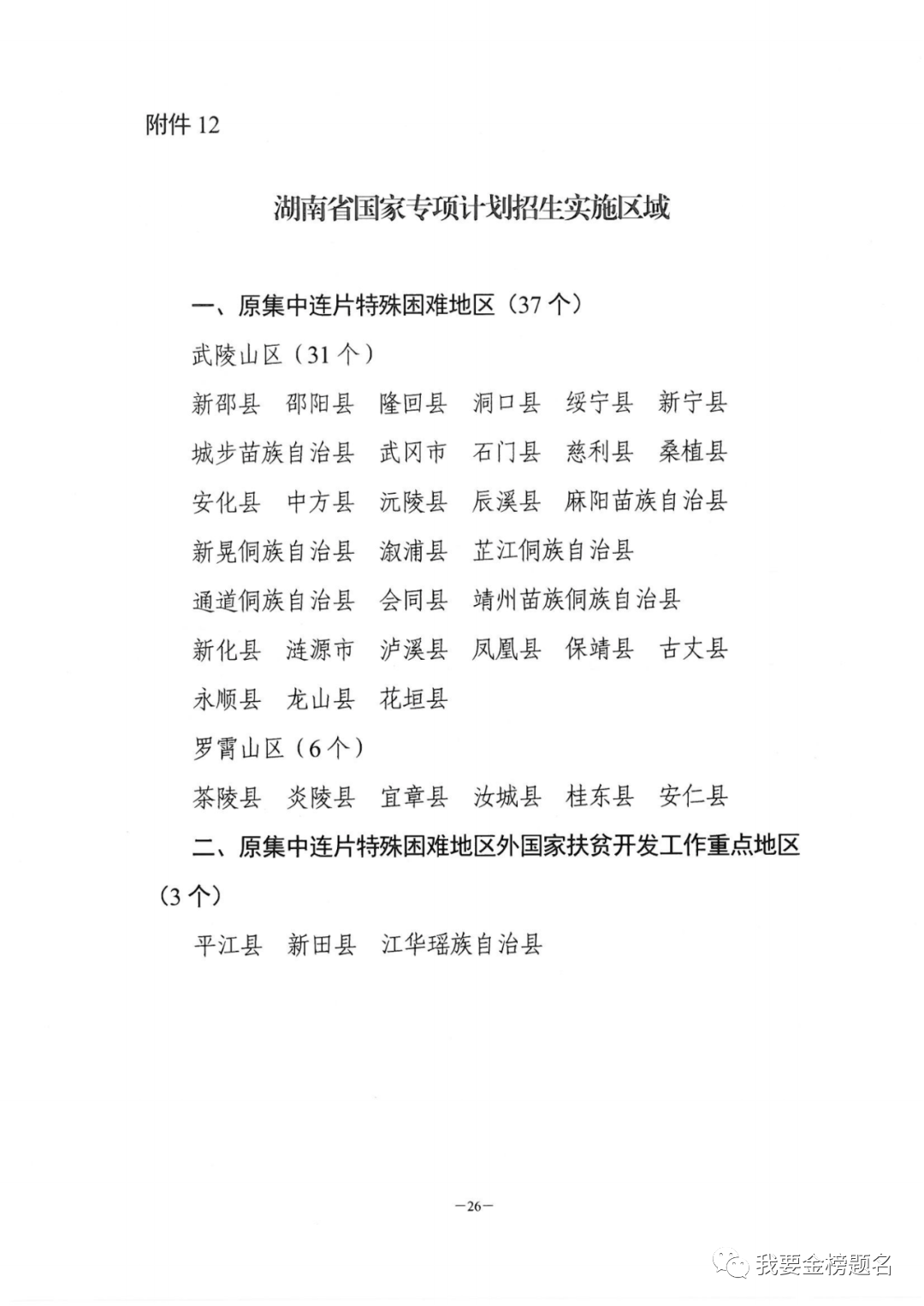 附件 12

湖南省国家专项计划招生实施区域

一、原集中连片特殊困难地区（37 个）

武陵山区（31 个）

新邵县　邵阳县　隆回县　洞口县　绥宁县　新宁县

城步苗族自治县　武冈市　石门县　慈利县　桑植县

安化县　中方县　沅陵县　辰溪县　麻阳苗族自治县

新晃侗族自治县　溆浦县　芷江侗族自治县

通道侗族自治县　会同县　靖州苗族侗族自治县

新化县　涟源市　泸溪县　凤凰县　保靖县　古丈县

永顺县　龙山县　花垣县

罗霄山区（6 个）

茶陵县　炎陵县　宜章县　汝城县　桂东县　安仁县

二、原集中连片特殊困难地区外国家扶贫开发工作重点地区（3 个）

平江县　新田县　江华瑶族自治县

—26—

我要金榜题名